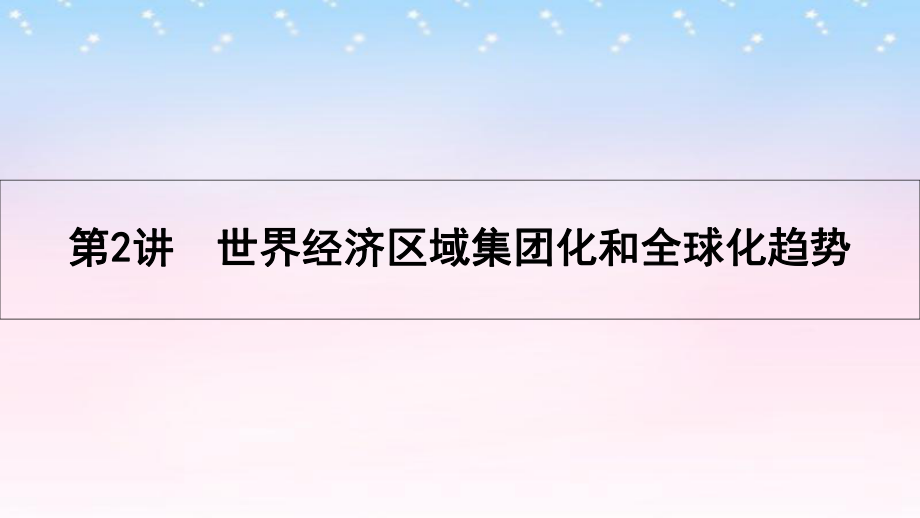 第2讲　世界经济区域集团化和全球化趋势